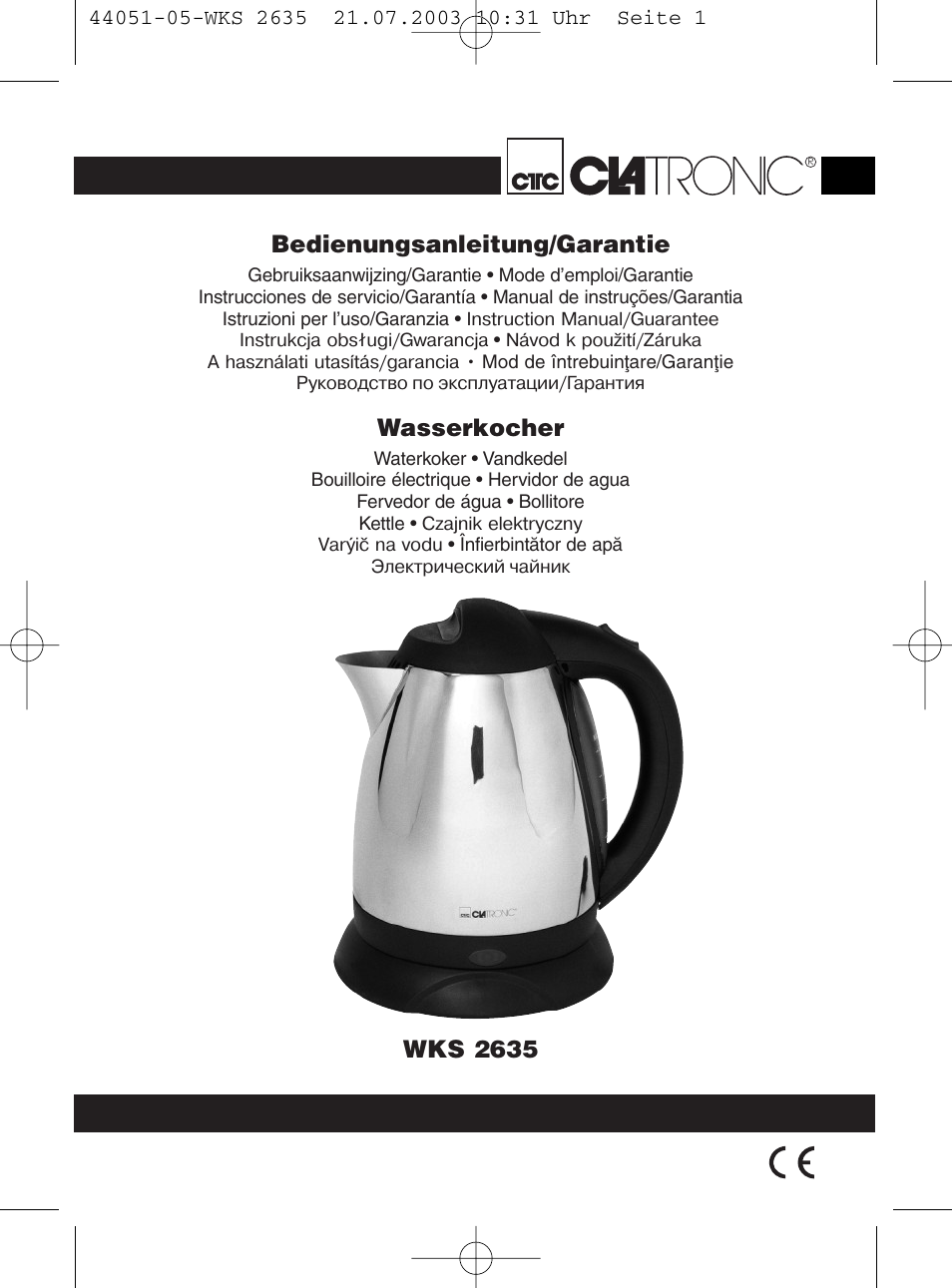 44051-05-WKS 2635 21.07.2003 10:31 Uhr Seite 1

CTC CLATRONIC®

Bedienungsanleitung/Garantie

Gebruiksaanwijzing/Garantie • Mode d'emploi/Garantie
Instrucciones de servicio/Garantía • Manual de instruções/Garantia
Istruzioni per l'uso/Garanzia • Instruction Manual/Guarantee
Instrukcja obsługi/Gwarancja • Návod k použití/Záruka
A használati utasítás/garancia • Mod de întrebuinţare/Garanţie
Руководство по эксплуатации/Гарантия

Wasserkocher

Waterkoker • Vandkedel
Bouilloire électrique • Hervidor de agua
Fervedor de água • Bollitore
Kettle • Czajnik elektryczny
Varýič na vodu • Înfierbintător de apă
Электрический чайник

CTC CLATRONIC

WKS 2635

CE